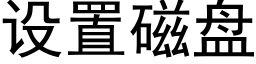 设置磁盘